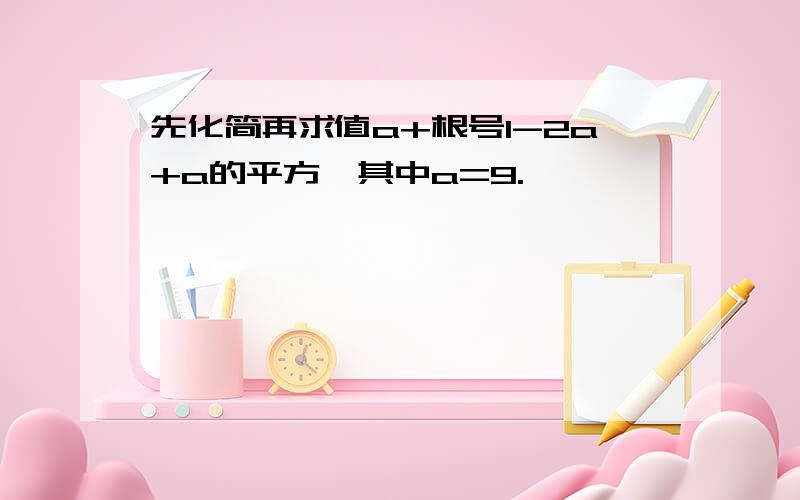 先化简再求值a+根号1-2a+a的平方，其中a=9.